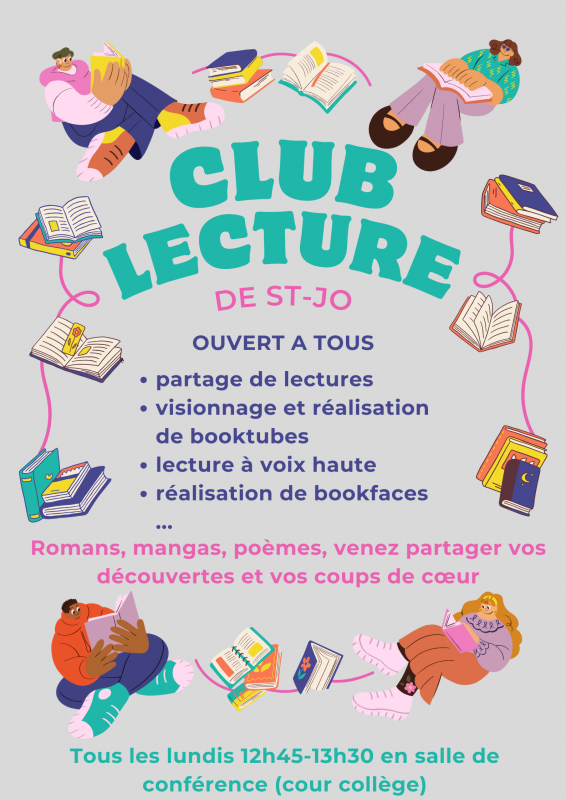 CLUB LECTURE

DE ST-JO

OUVERT A TOUS

• partage de lectures
• visionnage et réalisation de booktubes
• lecture à voix haute
• réalisation de bookfaces
...

Romans, mangas, poèmes, venez partager vos découvertes et vos coups de cœur

Tous les lundis 12h45-13h30 en salle de conférence (cour collège)